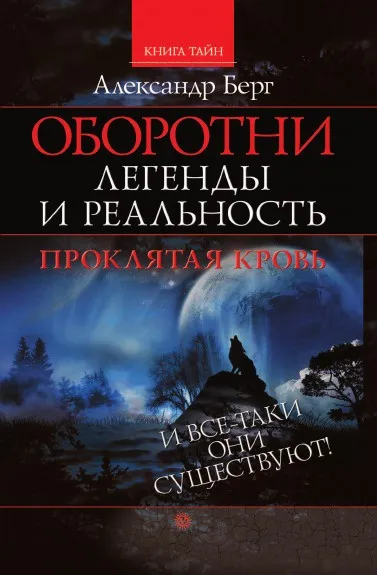 КНИГА ТАЙН

Александр Берг

ОБОРОТНИ
ЛЕГЕНДЫ И РЕАЛЬНОСТЬ

ПРОКЛЯТАЯ КРОВЬ

И ВСЕ-ТАКИ ОНИ СУЩЕСТВУЮТ!